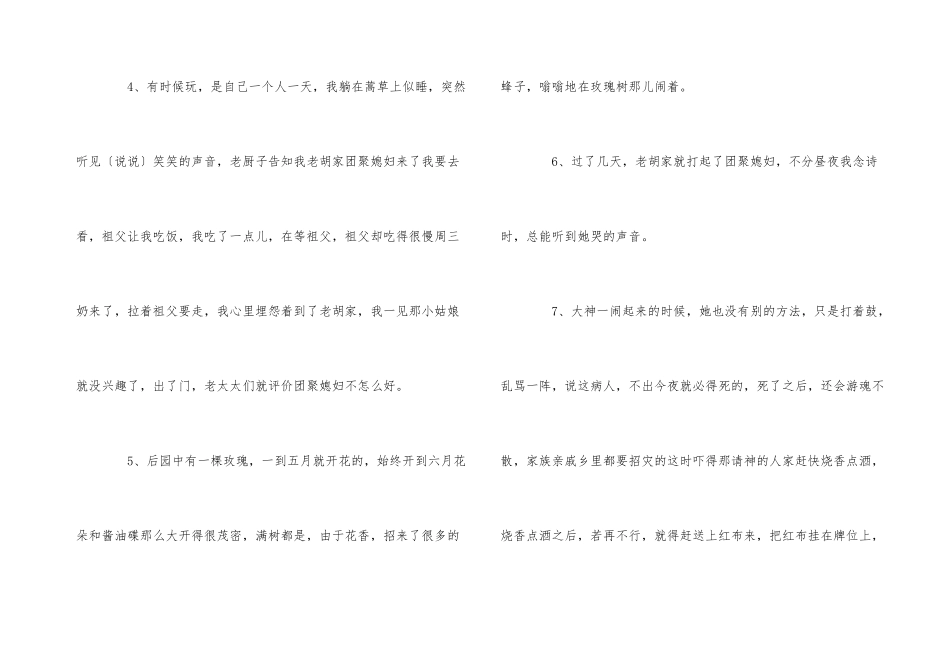 4、有时候玩，是自己一个人一天，我躺在蒿草上似睡，突然听见〔说说〕笑笑的声音，老厨子告知我老胡家团聚媳妇来了我要去看，祖父让我吃饭，我吃了一点儿，在等祖父，祖父却吃得很慢周三奶来了，拉着祖父要走，我心里埋怨着到了老胡家，我一见那小姑娘就没兴趣了，出了门，老太太们就评价团聚媳妇不怎么好。

5、后园中有一棵玫瑰，一到五月就开花的，始终开到六月花朵和酱油碟那么大开得很茂密，满树都是，由于花香，招来了很多的蜂子，嗡嗡地在玫瑰树那儿闹着。

6、过了几天，老胡家就打起了团聚媳妇，不分昼夜我念诗时，总能听到她哭的声音。

7、大神一闹起来的时候，她也没有别的方法，只是打着鼓，乱骂一阵，说这病人，不出今夜就必得死的，死了之后，还会游魂不散，家族亲戚乡里都要招灾的这时吓得那请神的人家赶快烧香点酒，烧香点酒之后，若再不行，就得赶送上红布来，把红布挂在牌位上，